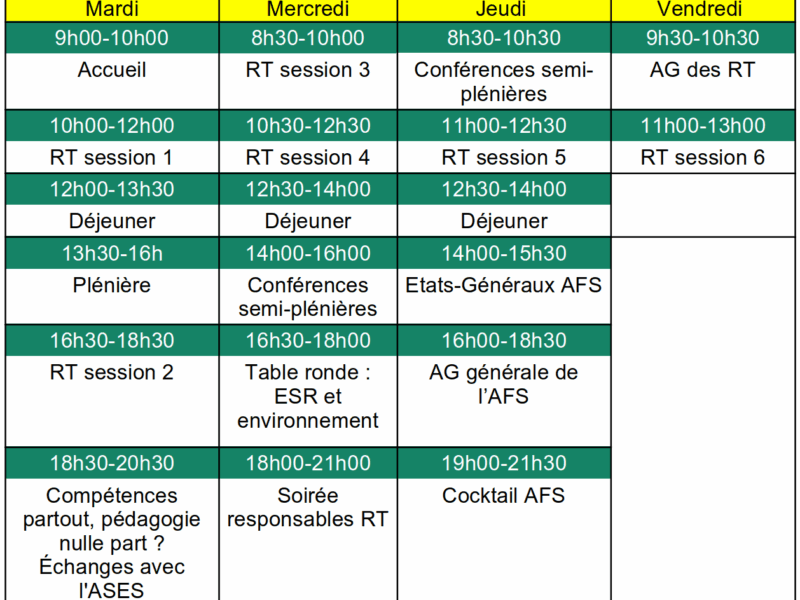 | Mardi | Mercredi | Jeudi | Vendredi |
|---|---|---|---|
| 9h00-10h00 | 8h30-10h00 | 8h30-10h30 | 9h30-10h30 |
| Accueil | RT session 3 | Conférences semi-plénières | AG des RT |
| 10h00-12h00 | 10h30-12h30 | 11h00-12h30 | 11h00-13h00 |
| RT session 1 | RT session 4 | RT session 5 | RT session 6 |
| 12h00-13h30 | 12h30-14h00 | 12h30-14h00 | |
| Déjeuner | Déjeuner | Déjeuner | |
| 13h30-16h | 14h00-16h00 | 14h00-15h30 | |
| Plénière | Conférences semi-plénières | Etats-Généraux AFS | |
| 16h30-18h30 | 16h30-18h00 | 16h00-18h30 | |
| RT session 2 | Table ronde : ESR et environnement | AG générale de l'AFS | |
| 18h30-20h30 | 18h00-21h00 | 19h00-21h30 | |
| Compétences partout, pédagogie nulle part ? Échanges avec l'ASES | Soirée responsables RT | Cocktail AFS | |